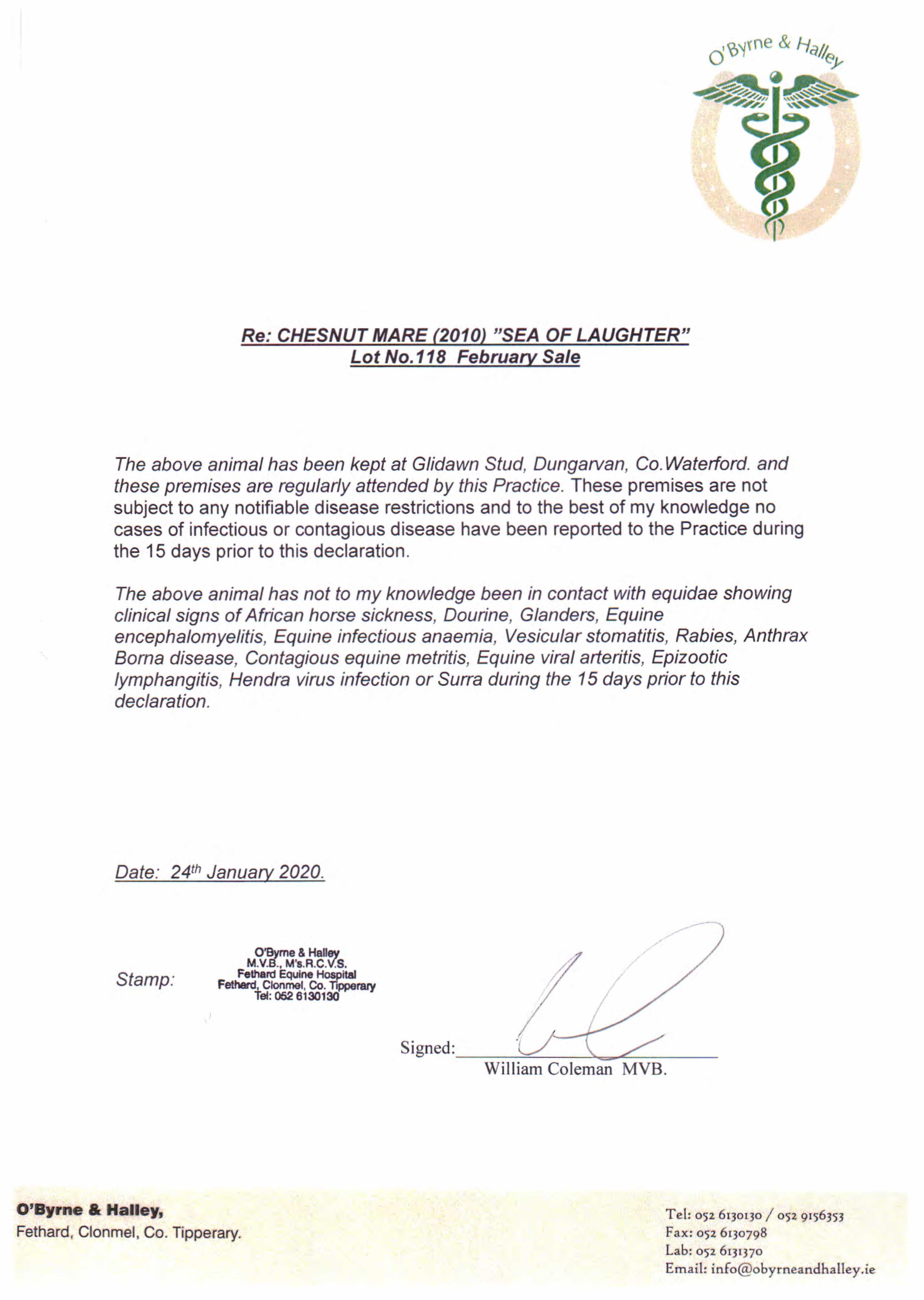 O'Byrne & Halley

Re: CHESNUT MARE (2010) "SEA OF LAUGHTER"
Lot No.118 February Sale

The above animal has been kept at Glidawn Stud, Dungarvan, Co.Waterford. and these premises are regularly attended by this Practice. These premises are not subject to any notifiable disease restrictions and to the best of my knowledge no cases of infectious or contagious disease have been reported to the Practice during the 15 days prior to this declaration.

The above animal has not to my knowledge been in contact with equidae showing clinical signs of African horse sickness, Dourine, Glanders, Equine encephalomyelitis, Equine infectious anaemia, Vesicular stomatitis, Rabies, Anthrax Borna disease, Contagious equine metritis, Equine viral arteritis, Epizootic lymphangitis, Hendra virus infection or Surra during the 15 days prior to this declaration.

Date: 24$^{th}$ January 2020.

Stamp: O'Byrne & Halley M.V.B., M's.R.C.V.S. Fethard Equine Hospital Fethard, Clonmel, Co. Tipperary Tel: 052 6130130

Signed:
William Coleman MVB.

O'Byrne & Halley,
Fethard, Clonmel, Co. Tipperary.

Tel: 052 6130130 / 052 9156353
Fax: 052 6130798
Lab: 052 6131370
Email: info@obyrneandhalley.ie